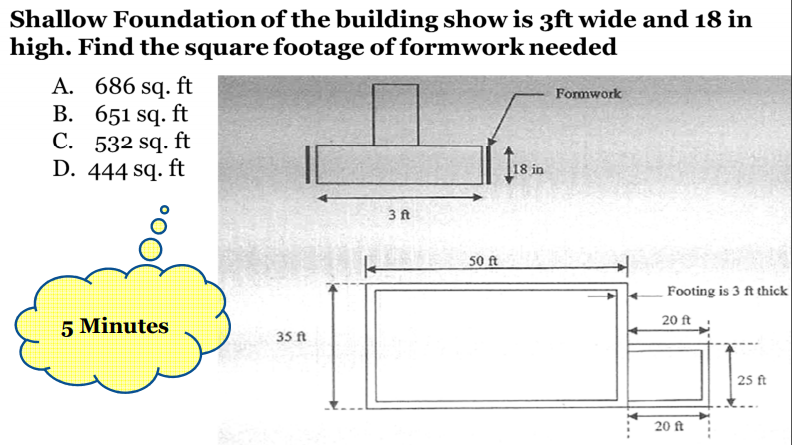 Shallow Foundation of the building show is 3ft wide and 18 in high. Find the square footage of formwork needed

A. 686 sq. ft
B. 651 sq. ft
C. 532 sq. ft
D. 444 sq. ft

5 Minutes

Formwork
18 in
3 ft
50 ft
Footing is 3 ft thick
20 ft
35 ft
25 ft
20 ft